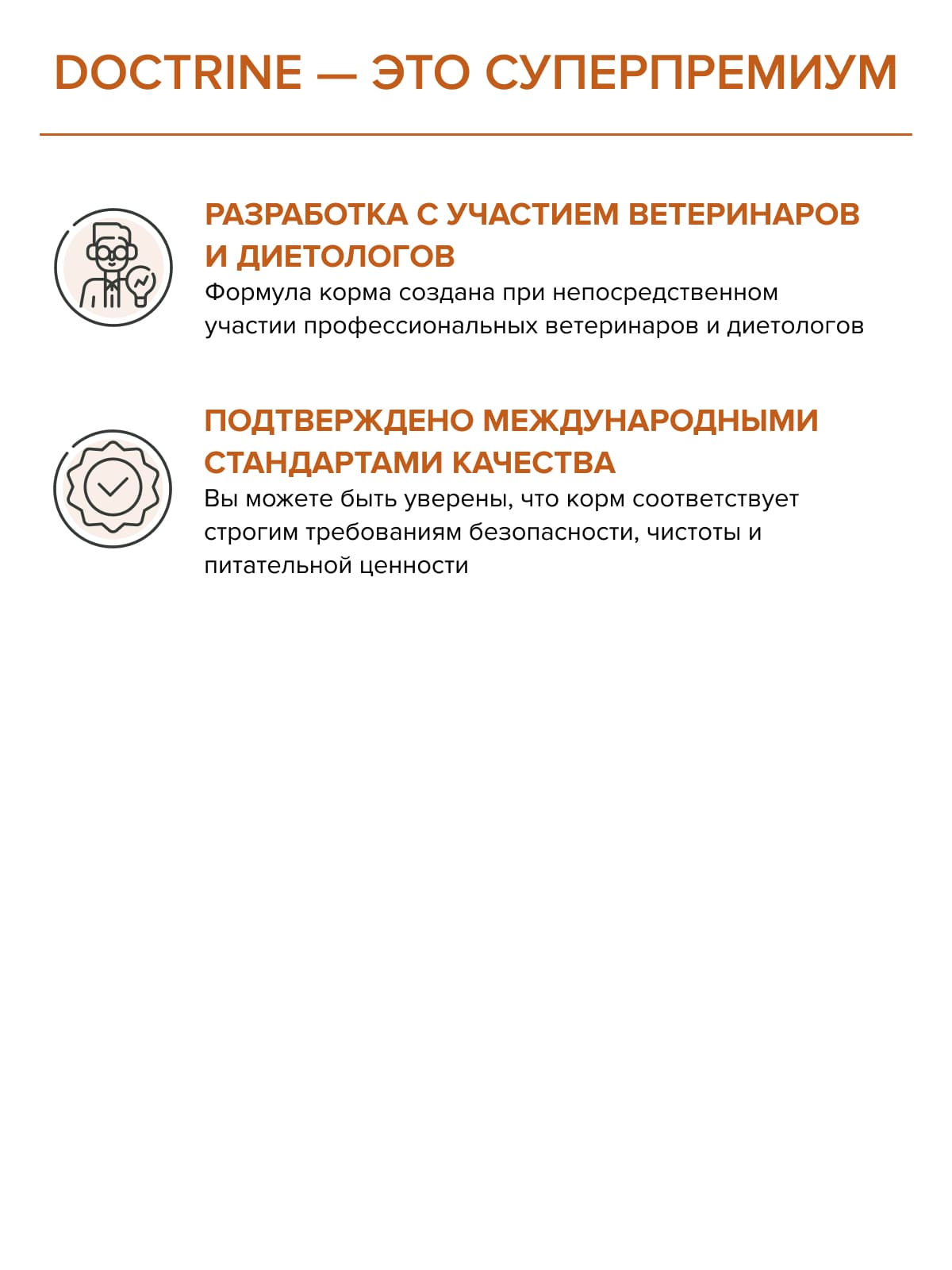 DOCTRINE — ЭТО СУПЕРПРЕМИУМ

РАЗРАБОТКА С УЧАСТИЕМ ВЕТЕРИНАРОВ И ДИЕТОЛОГОВ
Формула корма создана при непосредственном участии профессиональных ветеринаров и диетологов

ПОДТВЕРЖДЕНО МЕЖДУНАРОДНЫМИ СТАНДАРТАМИ КАЧЕСТВА
Вы можете быть уверены, что корм соответствует строгим требованиям безопасности, чистоты и питательной ценности